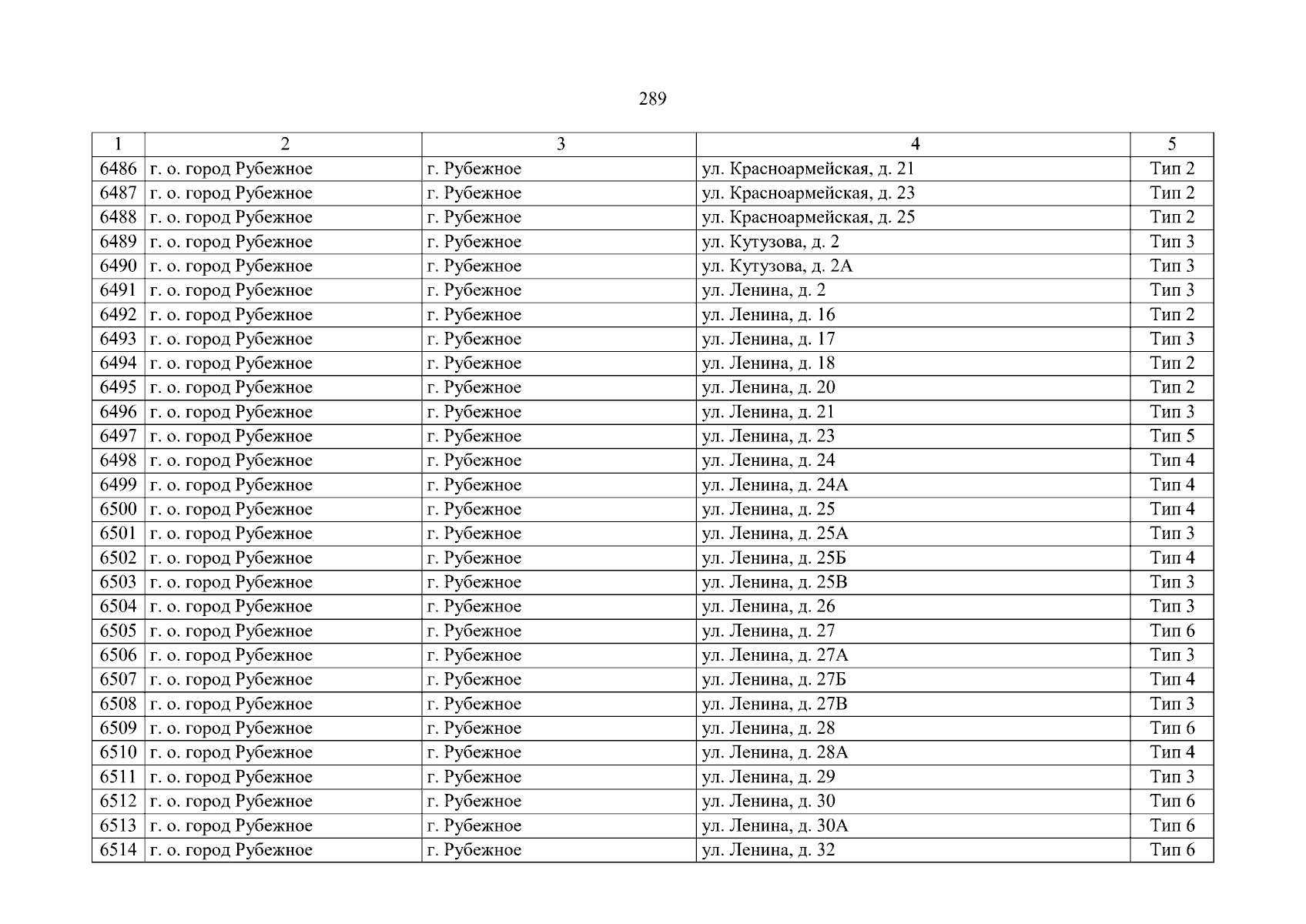 289

| 1 | 2 | 3 | 4 | 5 |
|---|---|---|---|---|
| 6486 | г. о. город Рубежное | г. Рубежное | ул. Красноармейская, д. 21 | Тип 2 |
| 6487 | г. о. город Рубежное | г. Рубежное | ул. Красноармейская, д. 23 | Тип 2 |
| 6488 | г. о. город Рубежное | г. Рубежное | ул. Красноармейская, д. 25 | Тип 2 |
| 6489 | г. о. город Рубежное | г. Рубежное | ул. Кутузова, д. 2 | Тип 3 |
| 6490 | г. о. город Рубежное | г. Рубежное | ул. Кутузова, д. 2А | Тип 3 |
| 6491 | г. о. город Рубежное | г. Рубежное | ул. Ленина, д. 2 | Тип 3 |
| 6492 | г. о. город Рубежное | г. Рубежное | ул. Ленина, д. 16 | Тип 2 |
| 6493 | г. о. город Рубежное | г. Рубежное | ул. Ленина, д. 17 | Тип 3 |
| 6494 | г. о. город Рубежное | г. Рубежное | ул. Ленина, д. 18 | Тип 2 |
| 6495 | г. о. город Рубежное | г. Рубежное | ул. Ленина, д. 20 | Тип 2 |
| 6496 | г. о. город Рубежное | г. Рубежное | ул. Ленина, д. 21 | Тип 3 |
| 6497 | г. о. город Рубежное | г. Рубежное | ул. Ленина, д. 23 | Тип 5 |
| 6498 | г. о. город Рубежное | г. Рубежное | ул. Ленина, д. 24 | Тип 4 |
| 6499 | г. о. город Рубежное | г. Рубежное | ул. Ленина, д. 24А | Тип 4 |
| 6500 | г. о. город Рубежное | г. Рубежное | ул. Ленина, д. 25 | Тип 4 |
| 6501 | г. о. город Рубежное | г. Рубежное | ул. Ленина, д. 25А | Тип 3 |
| 6502 | г. о. город Рубежное | г. Рубежное | ул. Ленина, д. 25Б | Тип 4 |
| 6503 | г. о. город Рубежное | г. Рубежное | ул. Ленина, д. 25В | Тип 3 |
| 6504 | г. о. город Рубежное | г. Рубежное | ул. Ленина, д. 26 | Тип 3 |
| 6505 | г. о. город Рубежное | г. Рубежное | ул. Ленина, д. 27 | Тип 6 |
| 6506 | г. о. город Рубежное | г. Рубежное | ул. Ленина, д. 27А | Тип 3 |
| 6507 | г. о. город Рубежное | г. Рубежное | ул. Ленина, д. 27Б | Тип 4 |
| 6508 | г. о. город Рубежное | г. Рубежное | ул. Ленина, д. 27В | Тип 3 |
| 6509 | г. о. город Рубежное | г. Рубежное | ул. Ленина, д. 28 | Тип 6 |
| 6510 | г. о. город Рубежное | г. Рубежное | ул. Ленина, д. 28А | Тип 4 |
| 6511 | г. о. город Рубежное | г. Рубежное | ул. Ленина, д. 29 | Тип 3 |
| 6512 | г. о. город Рубежное | г. Рубежное | ул. Ленина, д. 30 | Тип 6 |
| 6513 | г. о. город Рубежное | г. Рубежное | ул. Ленина, д. 30А | Тип 6 |
| 6514 | г. о. город Рубежное | г. Рубежное | ул. Ленина, д. 32 | Тип 6 |